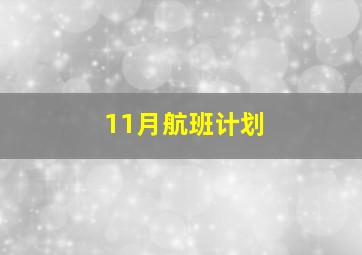 11月航班计划